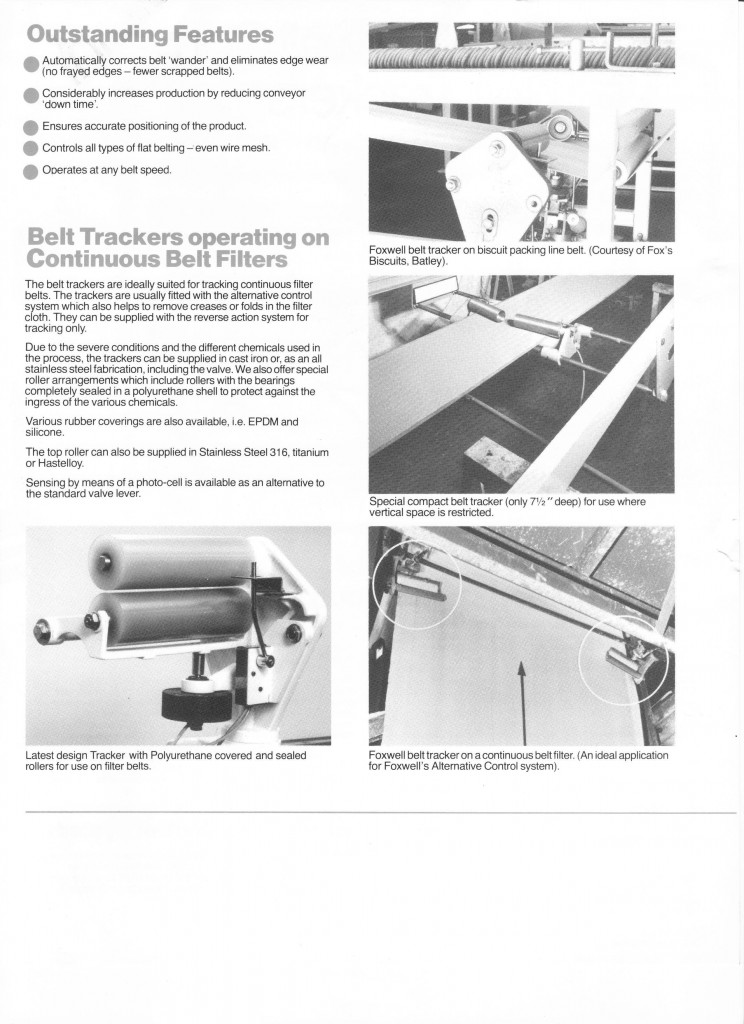 Outstanding Features

Automatically corrects belt 'wander' and eliminates edge wear (no frayed edges – fewer scrapped belts).

Considerably increases production by reducing conveyor 'down time'.

Ensures accurate positioning of the product.

Controls all types of flat belting – even wire mesh.

Operates at any belt speed.

Belt Trackers operating on Continuous Belt Filters

The belt trackers are ideally suited for tracking continuous filter belts. The trackers are usually fitted with the alternative control system which also helps to remove creases or folds in the filter cloth. They can be supplied with the reverse action system for tracking only.

Due to the severe conditions and the different chemicals used in the process, the trackers can be supplied in cast iron or, as an all stainless steel fabrication, including the valve. We also offer special roller arrangements which include rollers with the bearings completely sealed in a polyurethane shell to protect against the ingress of the various chemicals.

Various rubber coverings are also available, i.e. EPDM and silicone.

The top roller can also be supplied in Stainless Steel 316, titanium or Hastelloy.

Sensing by means of a photo-cell is available as an alternative to the standard valve lever.

Latest design Tracker with Polyurethane covered and sealed rollers for use on filter belts.

Foxwell belt tracker on biscuit packing line belt. (Courtesy of Fox's Biscuits, Batley).

Special compact belt tracker (only 7½" deep) for use where vertical space is restricted.

Foxwell belt tracker on a continuous belt filter. (An ideal application for Foxwell's Alternative Control system).